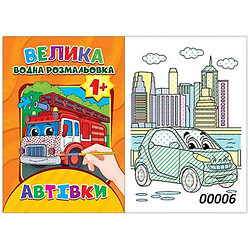 ВЕЛИКА
ВОДНА РОЗМАЛЬОВКА
1+
АВТІВКИ
00006